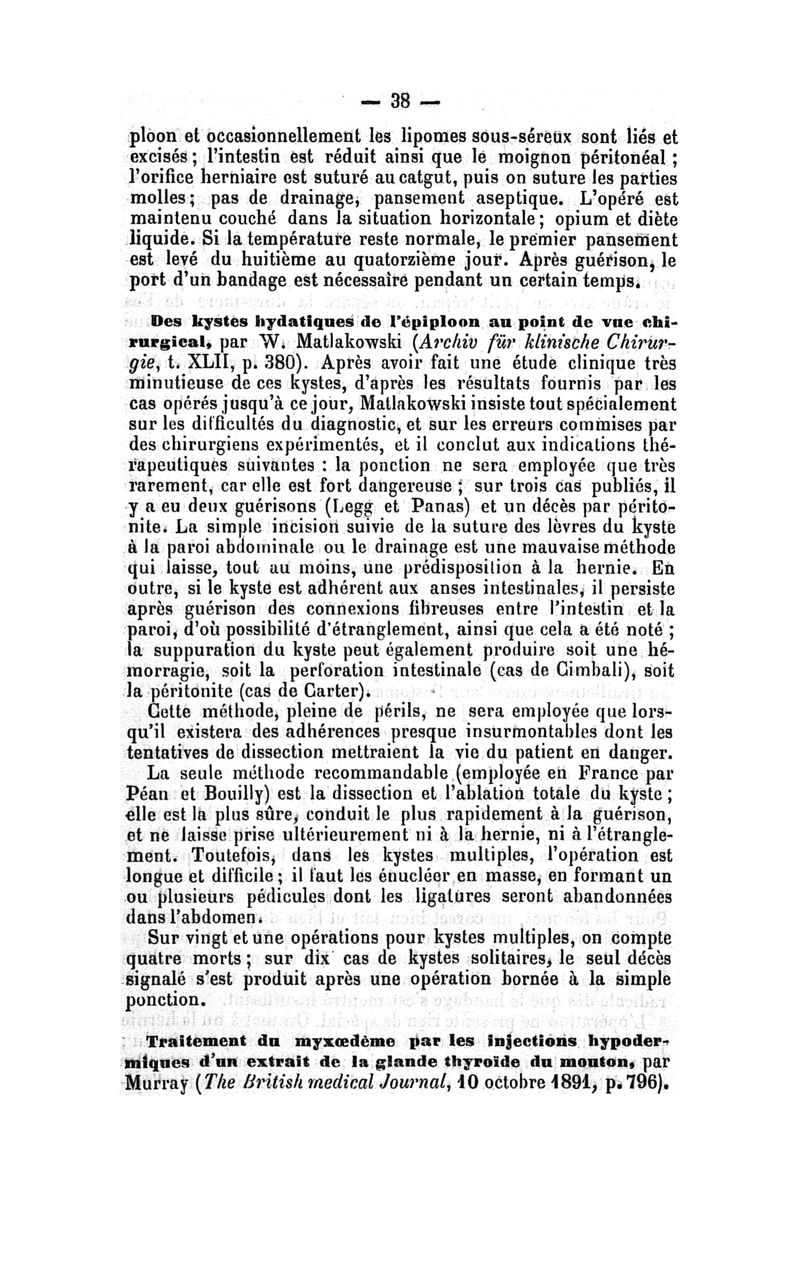 — 38 —

ploon et occasionnellement les lipomes sous-séreux sont liés et excisés ; l'intestin est réduit ainsi que le moignon péritonéal ; l'orifice herniaire est suturé au catgut, puis on suture les parties molles ; pas de drainage, pansement aseptique. L'opéré est maintenu couché dans la situation horizontale ; opium et diète liquide. Si la température reste normale, le premier pansement est levé du huitième au quatorzième jour. Après guérison, le port d'un bandage est nécessaire pendant un certain temps.

Des kystes hydatiques de l'épiploon au point de vue chirurgical, par W. Matlakowski (Archiv für klinische Chirurgie, t. XLII, p. 380). Après avoir fait une étude clinique très minutieuse de ces kystes, d'après les résultats fournis par les cas opérés jusqu'à ce jour, Matlakowski insiste tout spécialement sur les difficultés du diagnostic, et sur les erreurs commises par des chirurgiens expérimentés, et il conclut aux indications thérapeutiques suivantes : la ponction ne sera employée que très rarement, car elle est fort dangereuse ; sur trois cas publiés, il y a eu deux guérisons (Legg et Panas) et un décès par péritonite. La simple incision suivie de la suture des lèvres du kyste à la paroi abdominale ou le drainage est une mauvaise méthode qui laisse, tout au moins, une prédisposition à la hernie. En outre, si le kyste est adhérent aux anses intestinales, il persiste après guérison des connexions fibreuses entre l'intestin et la paroi, d'où possibilité d'étranglement, ainsi que cela a été noté ; la suppuration du kyste peut également produire soit une hémorragie, soit la perforation intestinale (cas de Cimbali), soit la péritonite (cas de Carter).

Cette méthode, pleine de périls, ne sera employée que lorsqu'il existera des adhérences presque insurmontables dont les tentatives de dissection mettraient la vie du patient en danger.

La seule méthode recommandable (employée en France par Péan et Bouilly) est la dissection et l'ablation totale du kyste ; elle est la plus sûre, conduit le plus rapidement à la guérison, et ne laisse prise ultérieurement ni à la hernie, ni à l'étranglement. Toutefois, dans les kystes multiples, l'opération est longue et difficile ; il faut les énucléer en masse, en formant un ou plusieurs pédicules dont les ligatures seront abandonnées dans l'abdomen.

Sur vingt et une opérations pour kystes multiples, on compte quatre morts ; sur dix cas de kystes solitaires, le seul décès signalé s'est produit après une opération bornée à la simple ponction.

Traitement du myxœdème par les injections hypodermiques d'un extrait de la glande thyroïde du mouton, par Murray (The British medical Journal, 10 octobre 1891, p. 796).